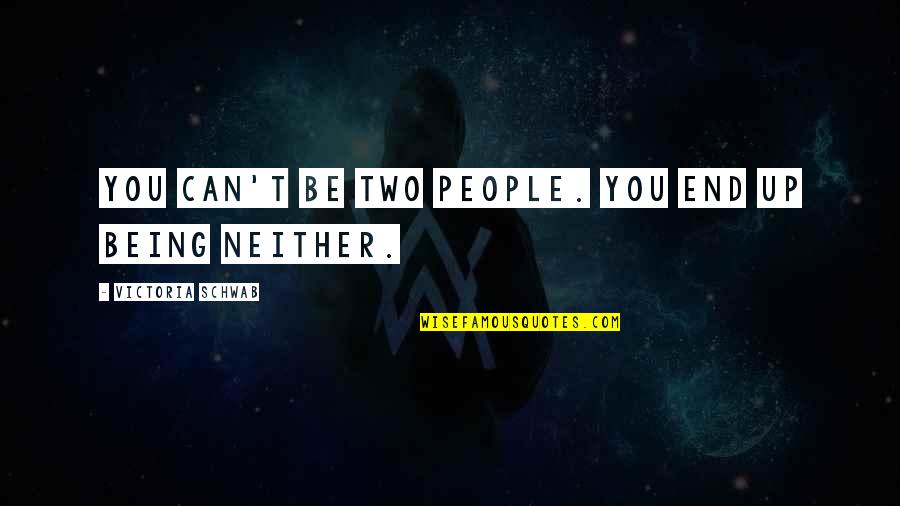 YOU CAN'T BE TWO PEOPLE. YOU END UP BEING NEITHER.

- VICTORIA SCHWAB

WISEFAMOUSQUOTES.COM